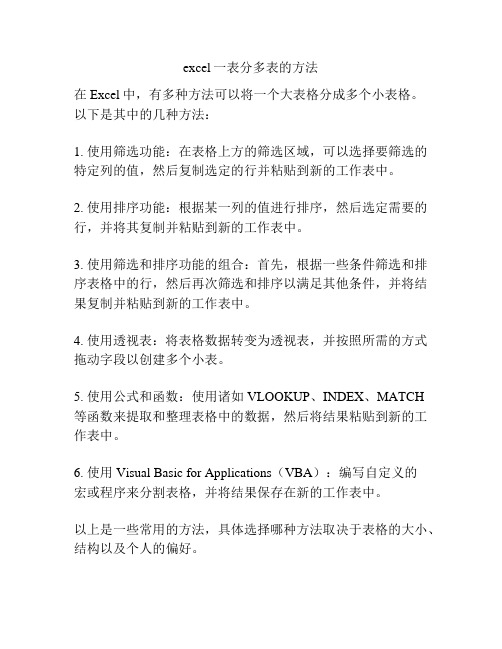 excel 一表分多表的方法

在 Excel 中，有多种方法可以将一个大表格分成多个小表格。以下是其中的几种方法：

1. 使用筛选功能：在表格上方的筛选区域，可以选择要筛选的特定列的值，然后复制选定的行并粘贴到新的工作表中。

2. 使用排序功能：根据某一列的值进行排序，然后选定需要的行，并将其复制并粘贴到新的工作表中。

3. 使用筛选和排序功能的组合：首先，根据一些条件筛选和排序表格中的行，然后再次筛选和排序以满足其他条件，并将结果复制并粘贴到新的工作表中。

4. 使用透视表：将表格数据转变为透视表，并按照所需的方式拖动字段以创建多个小表。

5. 使用公式和函数：使用诸如 VLOOKUP、INDEX、MATCH 等函数来提取和整理表格中的数据，然后将结果粘贴到新的工作表中。

6. 使用 Visual Basic for Applications（VBA）：编写自定义的宏或程序来分割表格，并将结果保存在新的工作表中。

以上是一些常用的方法，具体选择哪种方法取决于表格的大小、结构以及个人的偏好。